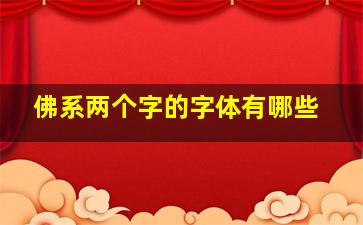 佛系两个字的字体有哪些